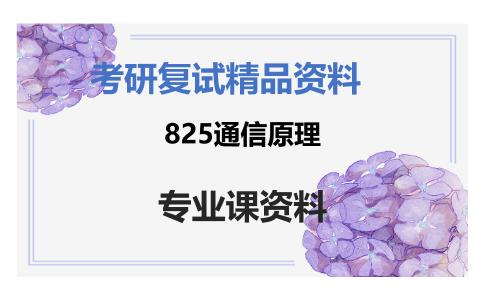 考研复试精品资料

825通信原理

专业课资料